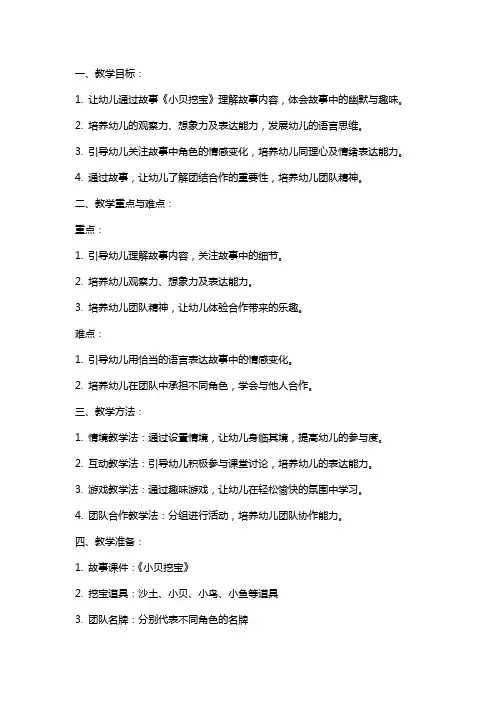 一、教学目标：

1. 让幼儿通过故事《小贝挖宝》理解故事内容，体会故事中的幽默与趣味。

2. 培养幼儿的观察力、想象力及表达能力，发展幼儿的语言思维。

3. 引导幼儿关注故事中角色的情感变化，培养幼儿同理心及情绪表达能力。

4. 通过故事，让幼儿了解团结合作的重要性，培养幼儿团队精神。

二、教学重点与难点：

重点：

1. 引导幼儿理解故事内容，关注故事中的细节。

2. 培养幼儿观察力、想象力及表达能力。

3. 培养幼儿团队精神，让幼儿体验合作带来的乐趣。

难点：

1. 引导幼儿用恰当的语言表达故事中的情感变化。

2. 培养幼儿在团队中承担不同角色，学会与他人合作。

三、教学方法：

1. 情境教学法：通过设置情境，让幼儿身临其境，提高幼儿的参与度。

2. 互动教学法：引导幼儿积极参与课堂讨论，培养幼儿的表达能力。

3. 游戏教学法：通过趣味游戏，让幼儿在轻松愉快的氛围中学习。

4. 团队合作教学法：分组进行活动，培养幼儿团队协作能力。

四、教学准备：

1. 故事课件：《小贝挖宝》

2. 挖宝道具：沙土、小贝、小鸟、小鱼等道具

3. 团队名牌：分别代表不同角色的名牌